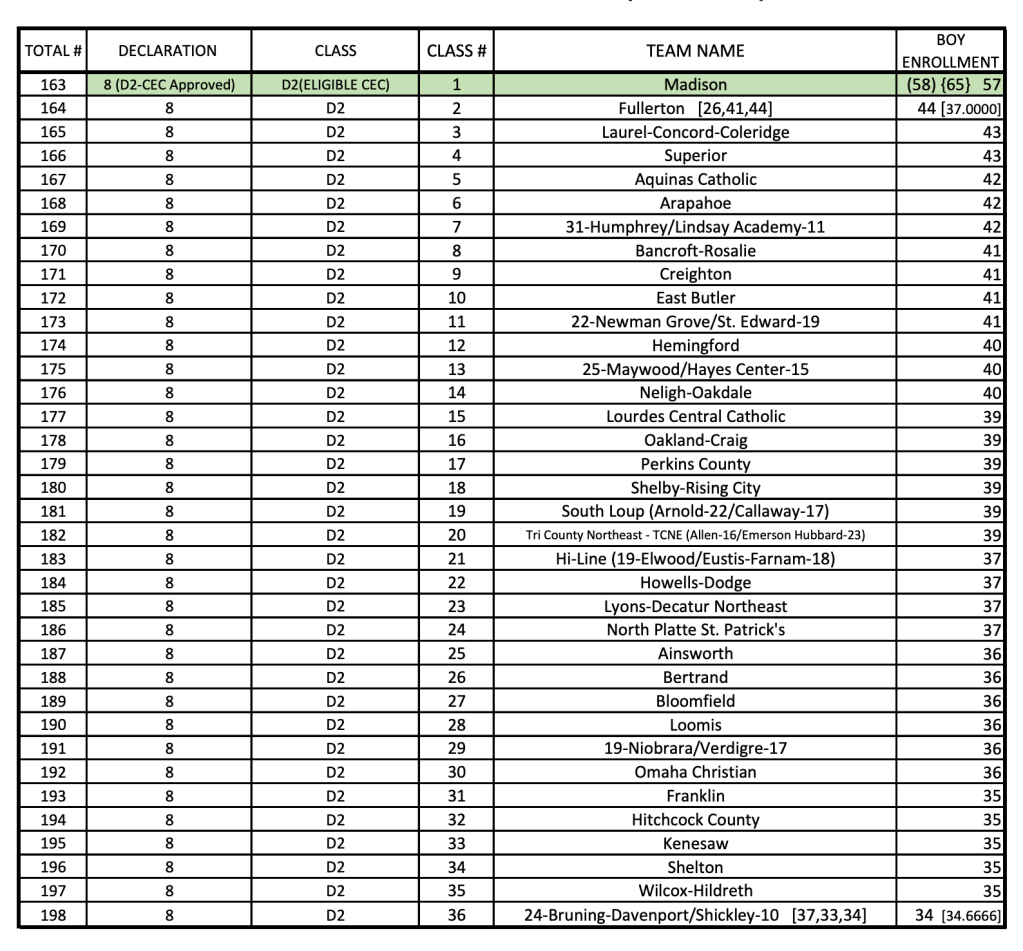 | TOTAL # | DECLARATION | CLASS | CLASS # | TEAM NAME | BOY ENROLLMENT |
|---|---|---|---|---|---|
| 163 | 8 (D2-CEC Approved) | D2(ELIGIBLE CEC) | 1 | Madison | (58) {65} 57 |
| 164 | 8 | D2 | 2 | Fullerton [26,41,44] | 44 [37.0000] |
| 165 | 8 | D2 | 3 | Laurel-Concord-Coleridge | 43 |
| 166 | 8 | D2 | 4 | Superior | 43 |
| 167 | 8 | D2 | 5 | Aquinas Catholic | 42 |
| 168 | 8 | D2 | 6 | Arapahoe | 42 |
| 169 | 8 | D2 | 7 | 31-Humphrey/Lindsay Academy-11 | 42 |
| 170 | 8 | D2 | 8 | Bancroft-Rosalie | 41 |
| 171 | 8 | D2 | 9 | Creighton | 41 |
| 172 | 8 | D2 | 10 | East Butler | 41 |
| 173 | 8 | D2 | 11 | 22-Newman Grove/St. Edward-19 | 41 |
| 174 | 8 | D2 | 12 | Hemingford | 40 |
| 175 | 8 | D2 | 13 | 25-Maywood/Hayes Center-15 | 40 |
| 176 | 8 | D2 | 14 | Neligh-Oakdale | 40 |
| 177 | 8 | D2 | 15 | Lourdes Central Catholic | 39 |
| 178 | 8 | D2 | 16 | Oakland-Craig | 39 |
| 179 | 8 | D2 | 17 | Perkins County | 39 |
| 180 | 8 | D2 | 18 | Shelby-Rising City | 39 |
| 181 | 8 | D2 | 19 | South Loup (Arnold-22/Callaway-17) | 39 |
| 182 | 8 | D2 | 20 | Tri County Northeast - TCNE (Allen-16/Emerson Hubbard-23) | 39 |
| 183 | 8 | D2 | 21 | Hi-Line (19-Elwood/Eustis-Farnam-18) | 37 |
| 184 | 8 | D2 | 22 | Howells-Dodge | 37 |
| 185 | 8 | D2 | 23 | Lyons-Decatur Northeast | 37 |
| 186 | 8 | D2 | 24 | North Platte St. Patrick's | 37 |
| 187 | 8 | D2 | 25 | Ainsworth | 36 |
| 188 | 8 | D2 | 26 | Bertrand | 36 |
| 189 | 8 | D2 | 27 | Bloomfield | 36 |
| 190 | 8 | D2 | 28 | Loomis | 36 |
| 191 | 8 | D2 | 29 | 19-Niobrara/Verdigre-17 | 36 |
| 192 | 8 | D2 | 30 | Omaha Christian | 36 |
| 193 | 8 | D2 | 31 | Franklin | 35 |
| 194 | 8 | D2 | 32 | Hitchcock County | 35 |
| 195 | 8 | D2 | 33 | Kenesaw | 35 |
| 196 | 8 | D2 | 34 | Shelton | 35 |
| 197 | 8 | D2 | 35 | Wilcox-Hildreth | 35 |
| 198 | 8 | D2 | 36 | 24-Bruning-Davenport/Shickley-10 [37,33,34] | 34 [34.6666] |